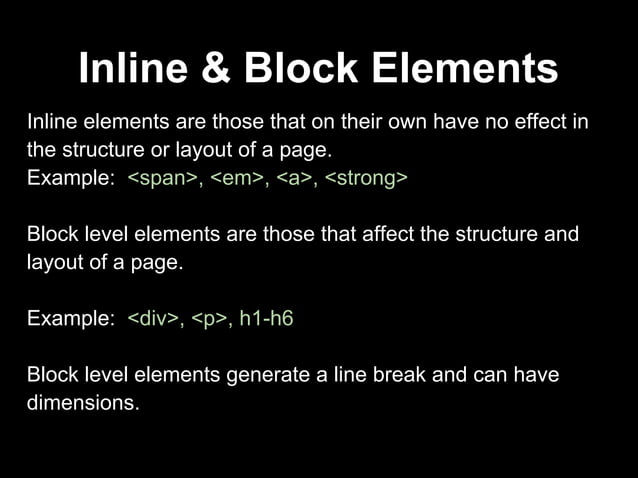 Inline & Block Elements

Inline elements are those that on their own have no effect in the structure or layout of a page.
Example: <span>, <em>, <a>, <strong>

Block level elements are those that affect the structure and layout of a page.

Example: <div>, <p>, h1-h6

Block level elements generate a line break and can have dimensions.